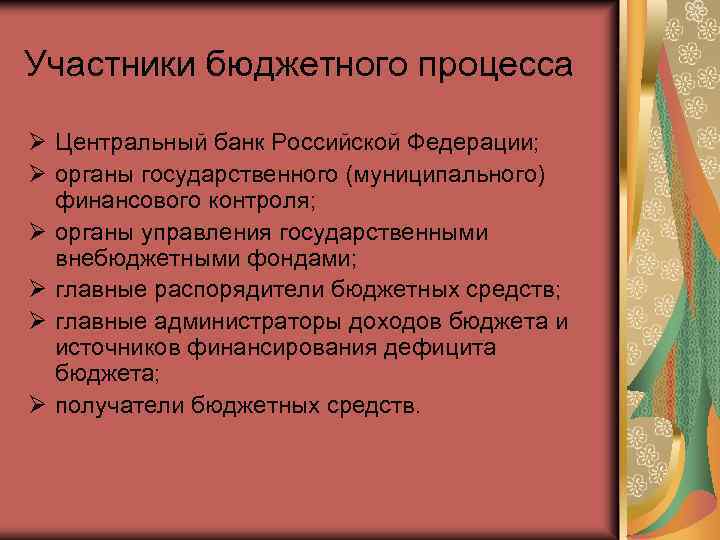 Участники бюджетного процесса

➢ Центральный банк Российской Федерации;
➢ органы государственного (муниципального) финансового контроля;
➢ органы управления государственными внебюджетными фондами;
➢ главные распорядители бюджетных средств;
➢ главные администраторы доходов бюджета и источников финансирования дефицита бюджета;
➢ получатели бюджетных средств.